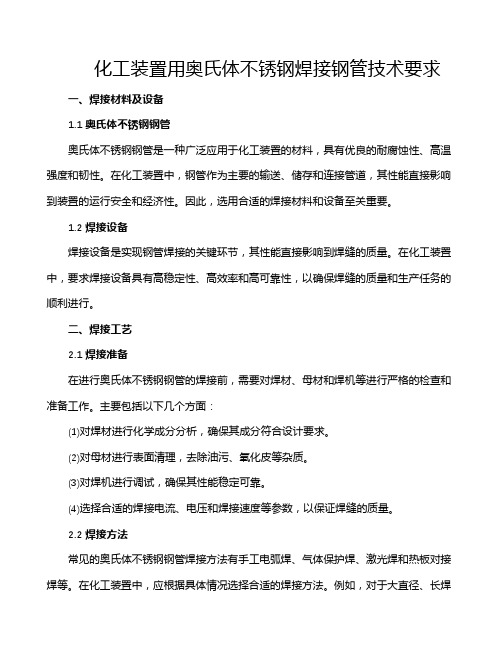 化工装置用奥氏体不锈钢焊接钢管技术要求

一、焊接材料及设备

1.1 奥氏体不锈钢钢管

奥氏体不锈钢钢管是一种广泛应用于化工装置的材料，具有优良的耐腐蚀性、高温强度和韧性。在化工装置中，钢管作为主要的输送、储存和连接管道，其性能直接影响到装置的运行安全和经济性。因此，选用合适的焊接材料和设备至关重要。

1.2 焊接设备

焊接设备是实现钢管焊接的关键环节，其性能直接影响到焊缝的质量。在化工装置中，要求焊接设备具有高稳定性、高效率和高可靠性，以确保焊缝的质量和生产任务的顺利进行。

二、焊接工艺

2.1 焊接准备

在进行奥氏体不锈钢钢管的焊接前，需要对焊材、母材和焊机等进行严格的检查和准备工作。主要包括以下几个方面：

(1)对焊材进行化学成分分析，确保其成分符合设计要求。

(2)对母材进行表面清理，去除油污、氧化皮等杂质。

(3)对焊机进行调试，确保其性能稳定可靠。

(4)选择合适的焊接电流、电压和焊接速度等参数，以保证焊缝的质量。

2.2 焊接方法

常见的奥氏体不锈钢钢管焊接方法有手工电弧焊、气体保护焊、激光焊和热板对接焊等。在化工装置中，应根据具体情况选择合适的焊接方法。例如，对于大直径、长焊